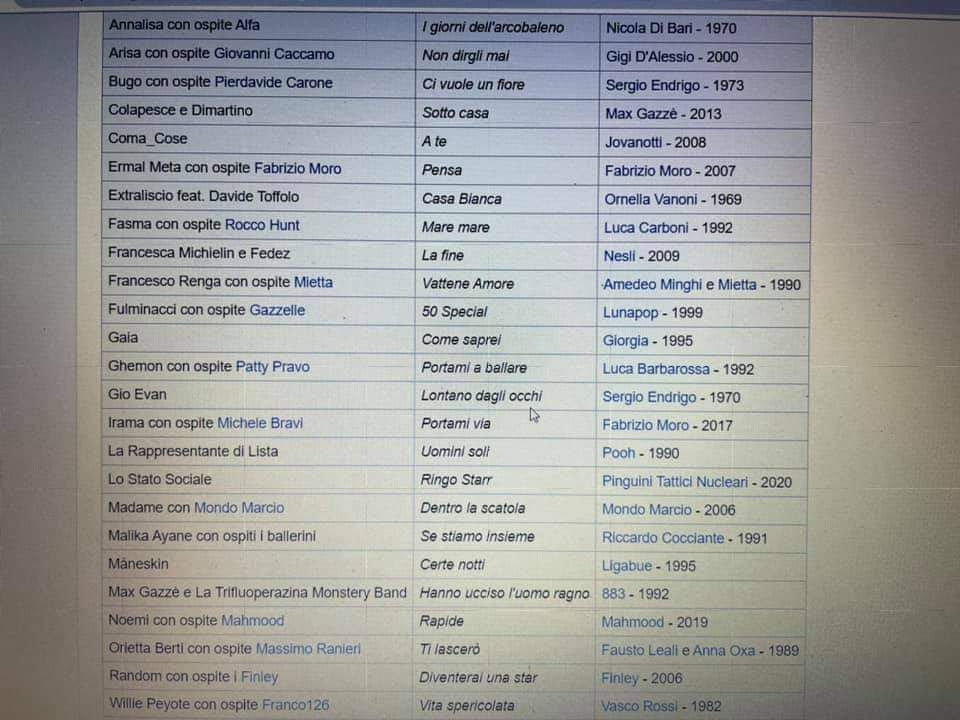 | Annalisa con ospite Alfa | I giorni dell'arcobaleno | Nicola Di Bari - 1970 |
|---|---|---|
| Arisa con ospite Giovanni Caccamo | Non dirgli mai | Gigi D'Alessio - 2000 |
| Bugo con ospite Pierdavide Carone | Ci vuole un fiore | Sergio Endrigo - 1973 |
| Colapesce e Dimartino | Sotto casa | Max Gazzè - 2013 |
| Coma_Cose | A te | Jovanotti - 2008 |
| Ermal Meta con ospite Fabrizio Moro | Pensa | Fabrizio Moro - 2007 |
| Extraliscio feat. Davide Toffolo | Casa Bianca | Ornella Vanoni - 1969 |
| Fasma con ospite Rocco Hunt | Mare mare | Luca Carboni - 1992 |
| Francesca Michielin e Fedez | La fine | Nesli - 2009 |
| Francesco Renga con ospite Mietta | Vattene Amore | Amedeo Minghi e Mietta - 1990 |
| Fulminacci con ospite Gazzelle | 50 Special | Lunapop - 1999 |
| Gaia | Come saprei | Giorgia - 1995 |
| Ghemon con ospite Patty Pravo | Portami a ballare | Luca Barbarossa - 1992 |
| Gio Evan | Lontano dagli occhi | Sergio Endrigo - 1970 |
| Irama con ospite Michele Bravi | Portami via | Fabrizio Moro - 2017 |
| La Rappresentante di Lista | Uomini soli | Pooh - 1990 |
| Lo Stato Sociale | Ringo Starr | Pinguini Tattici Nucleari - 2020 |
| Madame con Mondo Marcio | Dentro la scatola | Mondo Marcio - 2006 |
| Malika Ayane con ospiti i ballerini | Se stiamo insieme | Riccardo Cocciante - 1991 |
| Måneskin | Certe notti | Ligabue - 1995 |
| Max Gazzè e La Trifluoperazina Monstery Band | Hanno ucciso l'uomo ragno | 883 - 1992 |
| Noemi con ospite Mahmood | Rapide | Mahmood - 2019 |
| Orietta Berti con ospite Massimo Ranieri | Ti lascerò | Fausto Leali e Anna Oxa - 1989 |
| Random con ospite i Finley | Diventerai una star | Finley - 2006 |
| Willie Peyote con ospite Franco126 | Vita spericolata | Vasco Rossi - 1982 |